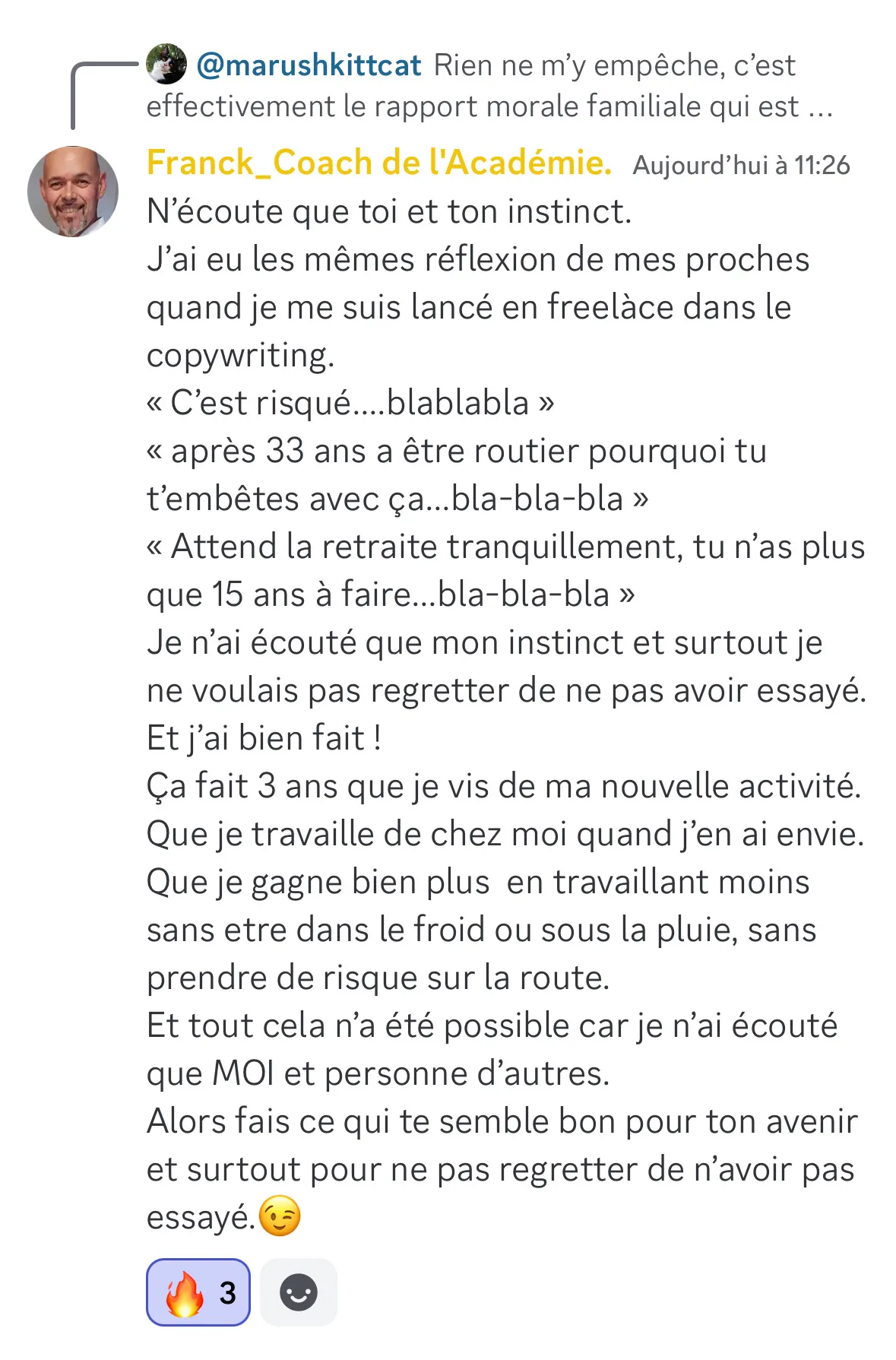 @marushkittcat Rien ne m'y empêche, c'est effectivement le rapport morale familiale qui est …

Franck_Coach de l'Académie. Aujourd'hui à 11:26
N'écoute que toi et ton instinct.
J'ai eu les mêmes réflexion de mes proches quand je me suis lancé en freelàce dans le copywriting.
« C'est risqué....blablabla »
« après 33 ans a être routier pourquoi tu t'embêtes avec ça...bla-bla-bla »
« Attend la retraite tranquillement, tu n'as plus que 15 ans à faire...bla-bla-bla »
Je n'ai écouté que mon instinct et surtout je ne voulais pas regretter de ne pas avoir essayé.
Et j'ai bien fait !
Ça fait 3 ans que je vis de ma nouvelle activité.
Que je travaille de chez moi quand j'en ai envie.
Que je gagne bien plus en travaillant moins sans etre dans le froid ou sous la pluie, sans prendre de risque sur la route.
Et tout cela n'a été possible car je n'ai écouté que MOI et personne d'autres.
Alors fais ce qui te semble bon pour ton avenir et surtout pour ne pas regretter de n'avoir pas essayé.😉

🔥 3